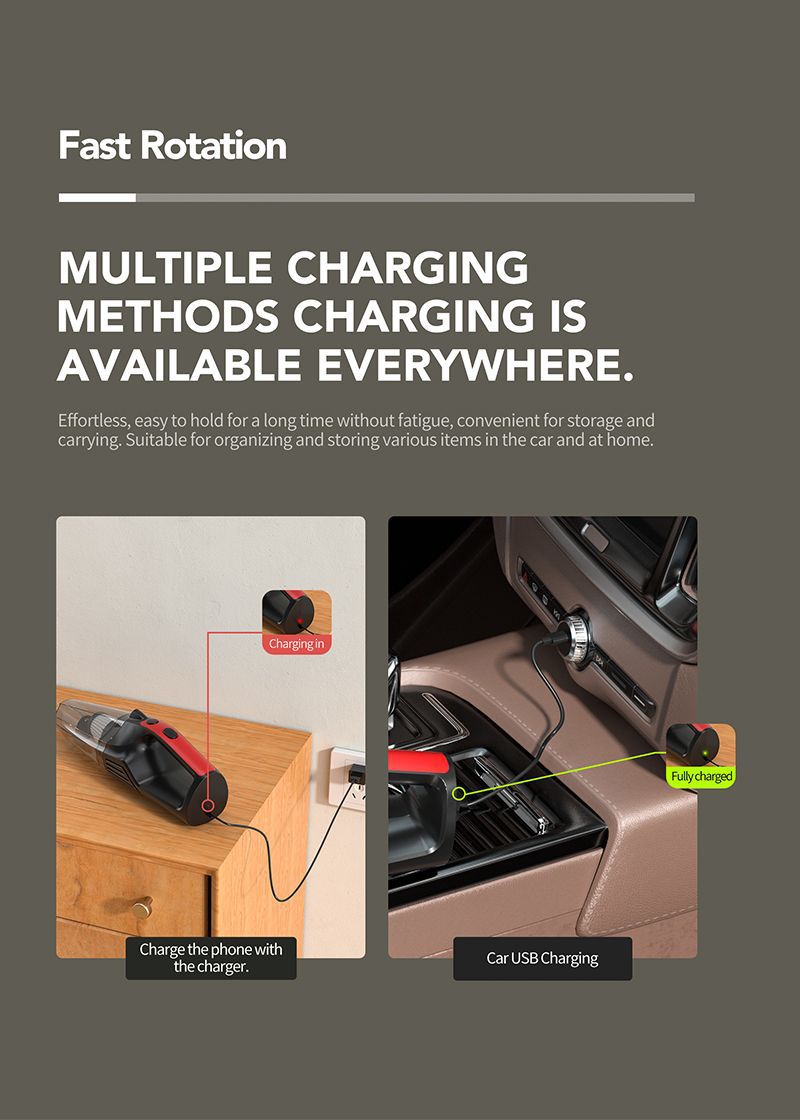 Fast Rotation

MULTIPLE CHARGING METHODS CHARGING IS AVAILABLE EVERYWHERE.

Effortless, easy to hold for a long time without fatigue, convenient for storage and carrying. Suitable for organizing and storing various items in the car and at home.

Charging in

Charge the phone with the charger.

Fully charged

Car USB Charging